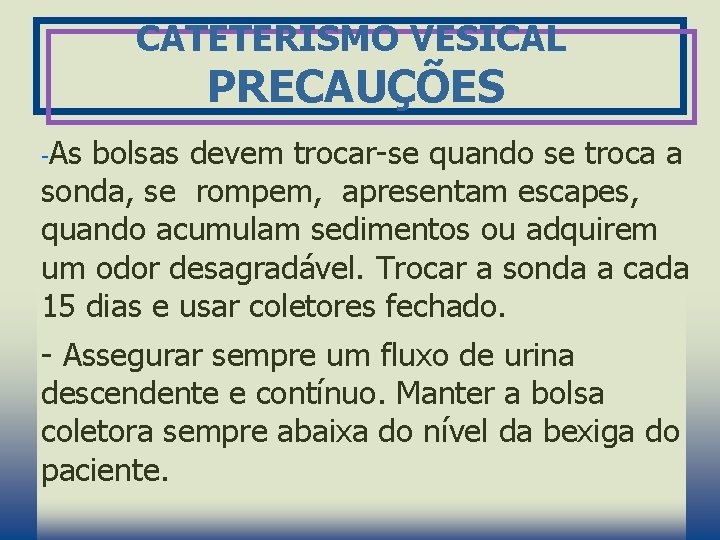 CATETERISMO VESICAL
PRECAUÇÕES

-As bolsas devem trocar-se quando se troca a sonda, se rompem, apresentam escapes, quando acumulam sedimentos ou adquirem um odor desagradável. Trocar a sonda a cada 15 dias e usar coletores fechado.

- Assegurar sempre um fluxo de urina descendente e contínuo. Manter a bolsa coletora sempre abaixa do nível da bexiga do paciente.